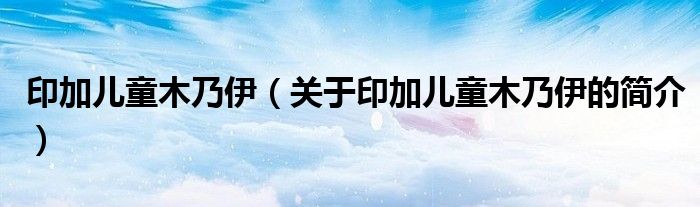 印加儿童木乃伊（关于印加儿童木乃伊的简介）